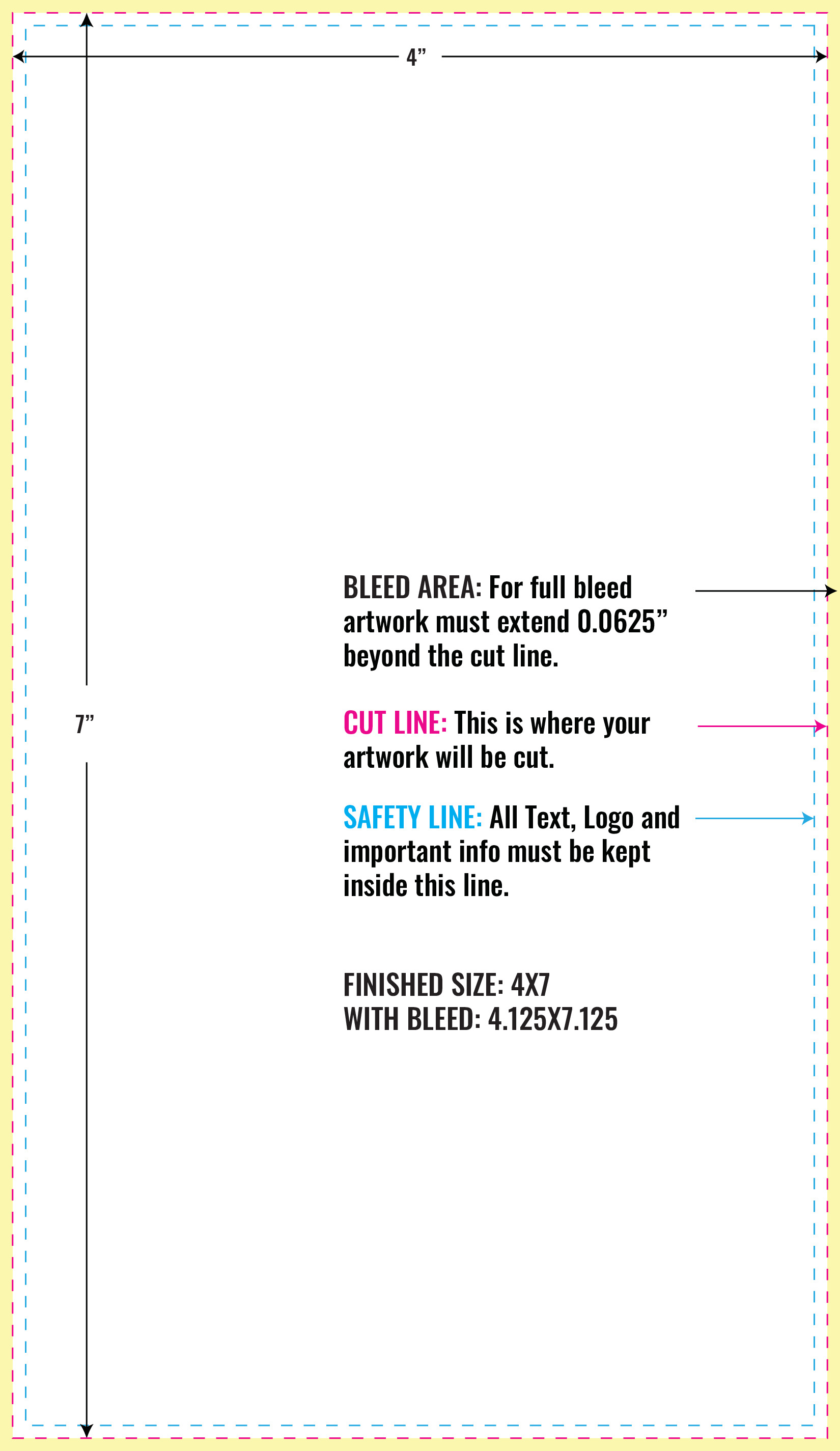 4”

7”

BLEED AREA: For full bleed artwork must extend 0.0625” beyond the cut line.

CUT LINE: This is where your artwork will be cut.

SAFETY LINE: All Text, Logo and important info must be kept inside this line.

FINISHED SIZE: 4X7
WITH BLEED: 4.125X7.125